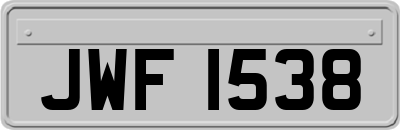 JWF 1538